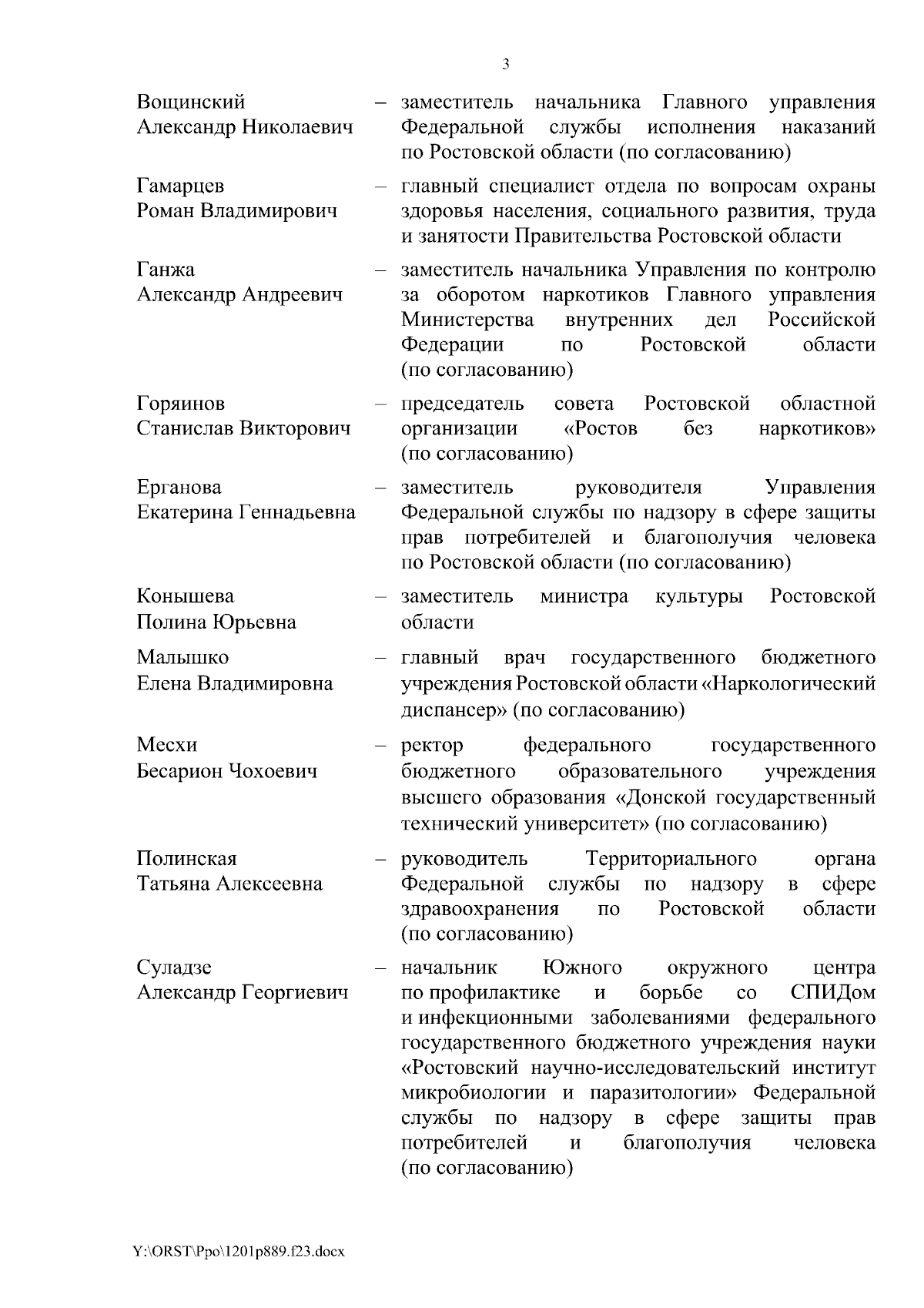 3

Вощинский Александр Николаевич – заместитель начальника Главного управления Федеральной службы исполнения наказаний по Ростовской области (по согласованию)

Гамарцев Роман Владимирович – главный специалист отдела по вопросам охраны здоровья населения, социального развития, труда и занятости Правительства Ростовской области

Ганжа Александр Андреевич – заместитель начальника Управления по контролю за оборотом наркотиков Главного управления Министерства внутренних дел Российской Федерации по Ростовской области (по согласованию)

Горяинов Станислав Викторович – председатель совета Ростовской областной организации «Ростов без наркотиков» (по согласованию)

Ерганова Екатерина Геннадьевна – заместитель руководителя Управления Федеральной службы по надзору в сфере защиты прав потребителей и благополучия человека по Ростовской области (по согласованию)

Конышева Полина Юрьевна – заместитель министра культуры Ростовской области

Малышко Елена Владимировна – главный врач государственного бюджетного учреждения Ростовской области «Наркологический диспансер» (по согласованию)

Месхи Бесарион Чохоевич – ректор федерального государственного бюджетного образовательного учреждения высшего образования «Донской государственный технический университет» (по согласованию)

Полинская Татьяна Алексеевна – руководитель Территориального органа Федеральной службы по надзору в сфере здравоохранения по Ростовской области (по согласованию)

Суладзе Александр Георгиевич – начальник Южного окружного центра по профилактике и борьбе со СПИДом и инфекционными заболеваниями федерального государственного бюджетного учреждения науки «Ростовский научно-исследовательский институт микробиологии и паразитологии» Федеральной службы по надзору в сфере защиты прав потребителей и благополучия человека (по согласованию)

Y:\ORST\Ppo\1201p889.f23.docx